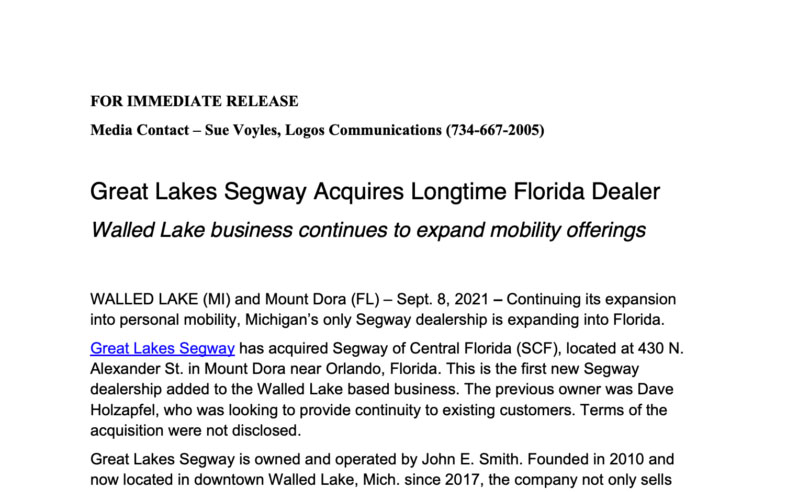 FOR IMMEDIATE RELEASE

Media Contact – Sue Voyles, Logos Communications (734-667-2005)

Great Lakes Segway Acquires Longtime Florida Dealer

Walled Lake business continues to expand mobility offerings

WALLED LAKE (MI) and Mount Dora (FL) – Sept. 8, 2021 – Continuing its expansion into personal mobility, Michigan's only Segway dealership is expanding into Florida.

Great Lakes Segway has acquired Segway of Central Florida (SCF), located at 430 N. Alexander St. in Mount Dora near Orlando, Florida. This is the first new Segway dealership added to the Walled Lake based business. The previous owner was Dave Holzapfel, who was looking to provide continuity to existing customers. Terms of the acquisition were not disclosed.

Great Lakes Segway is owned and operated by John E. Smith. Founded in 2010 and now located in downtown Walled Lake, Mich. since 2017, the company not only sells